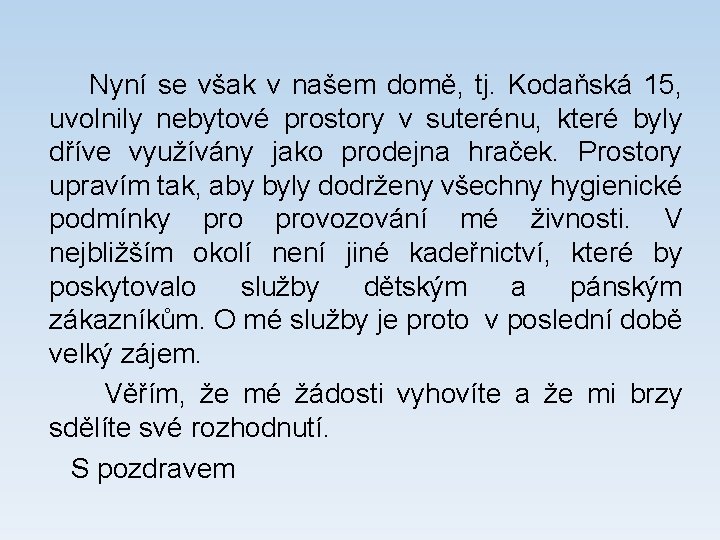 Nyní se však v našem domě, tj. Kodaňská 15, uvolnily nebytové prostory v suterénu, které byly dříve využívány jako prodejna hraček. Prostory upravím tak, aby byly dodrženy všechny hygienické podmínky pro provozování mé živnosti. V nejbližším okolí není jiné kadeřnictví, které by poskytovalo služby dětským a pánským zákazníkům. O mé služby je proto v poslední době velký zájem.

Věřím, že mé žádosti vyhovíte a že mi brzy sdělíte své rozhodnutí.

S pozdravem